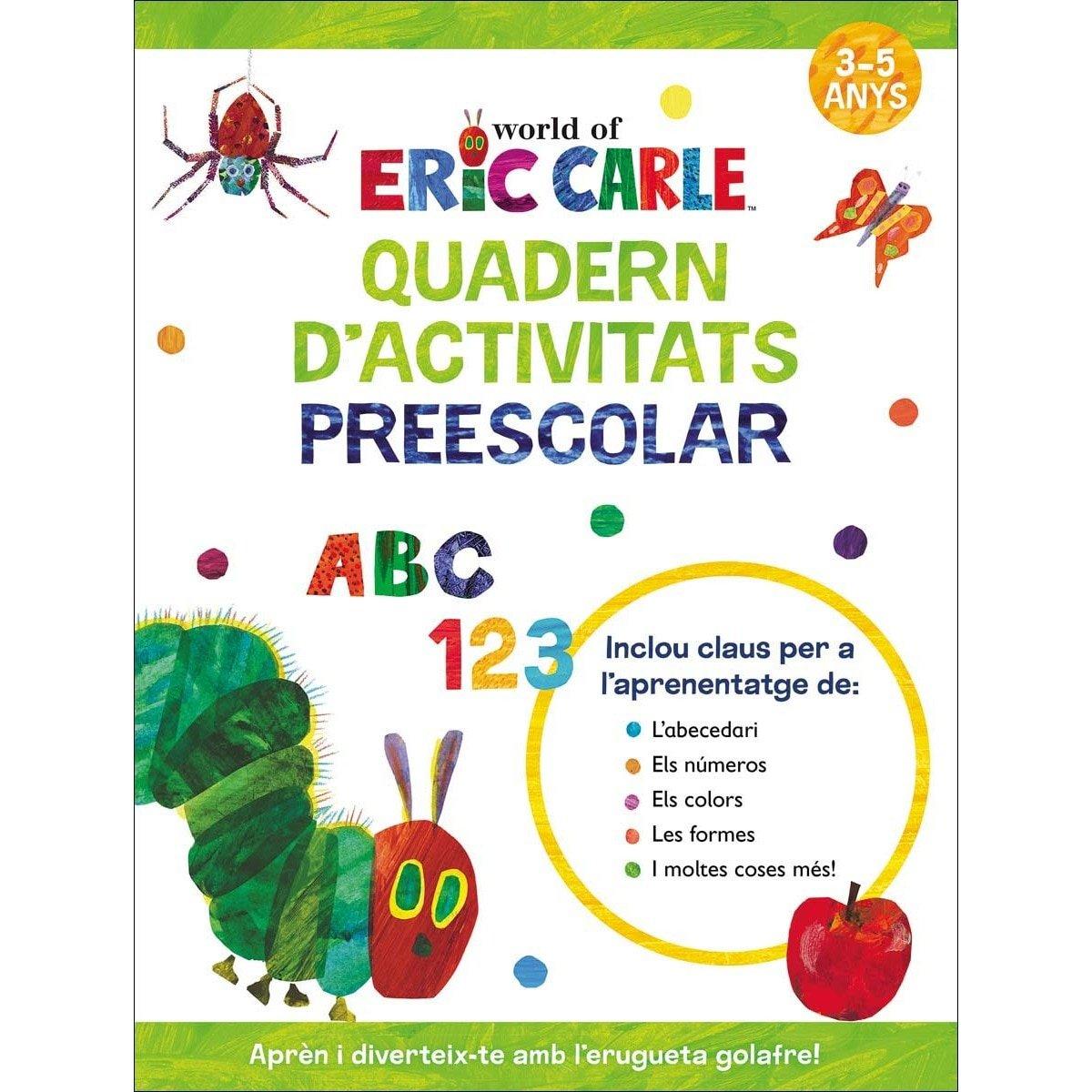 3-5
ANYS

world of
ERIC CARLE™

QUADERN
D'ACTIVITATS
PREESCOLAR

ABC
123

Inclou claus per a l'aprenentatge de:

• L'abecedari
• Els números
• Els colors
• Les formes
• I moltes coses més!

Aprèn i diverteix-te amb l'erugueta golafre!